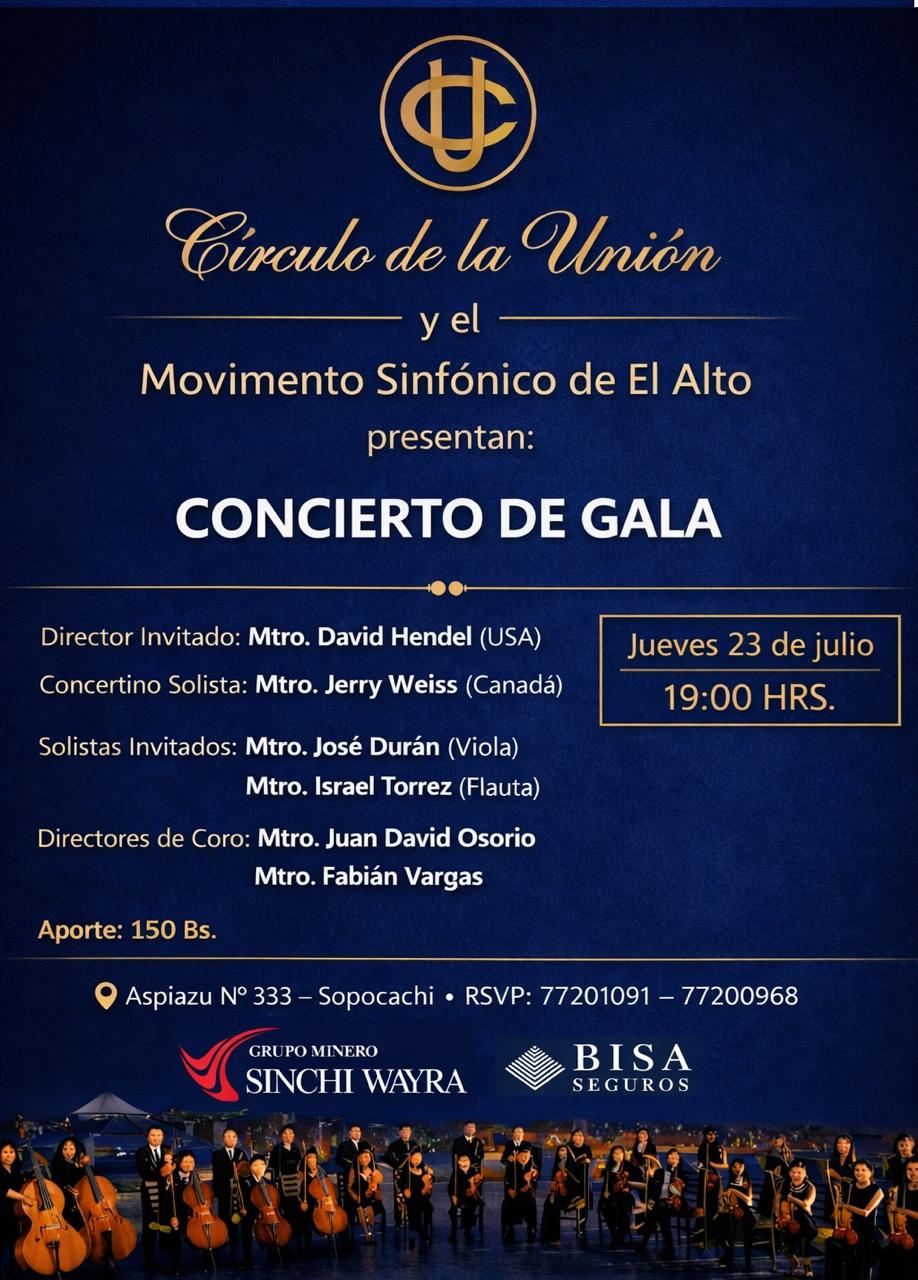 UC

Círculo de la Unión

y el

Movimento Sinfónico de El Alto

presentan:

CONCIERTO DE GALA

Director Invitado: Mtro. David Hendel (USA)

Concertino Solista: Mtro. Jerry Weiss (Canadá)

Solistas Invitados: Mtro. José Durán (Viola)
Mtro. Israel Torrez (Flauta)

Directores de Coro: Mtro. Juan David Osorio
Mtro. Fabián Vargas

Aporte: 150 Bs.

Jueves 23 de julio

19:00 HRS.

Aspiazu N° 333 – Sopocachi • RSVP: 77201091 – 77200968

GRUPO MINERO SINCHI WAYRA

BISA SEGUROS